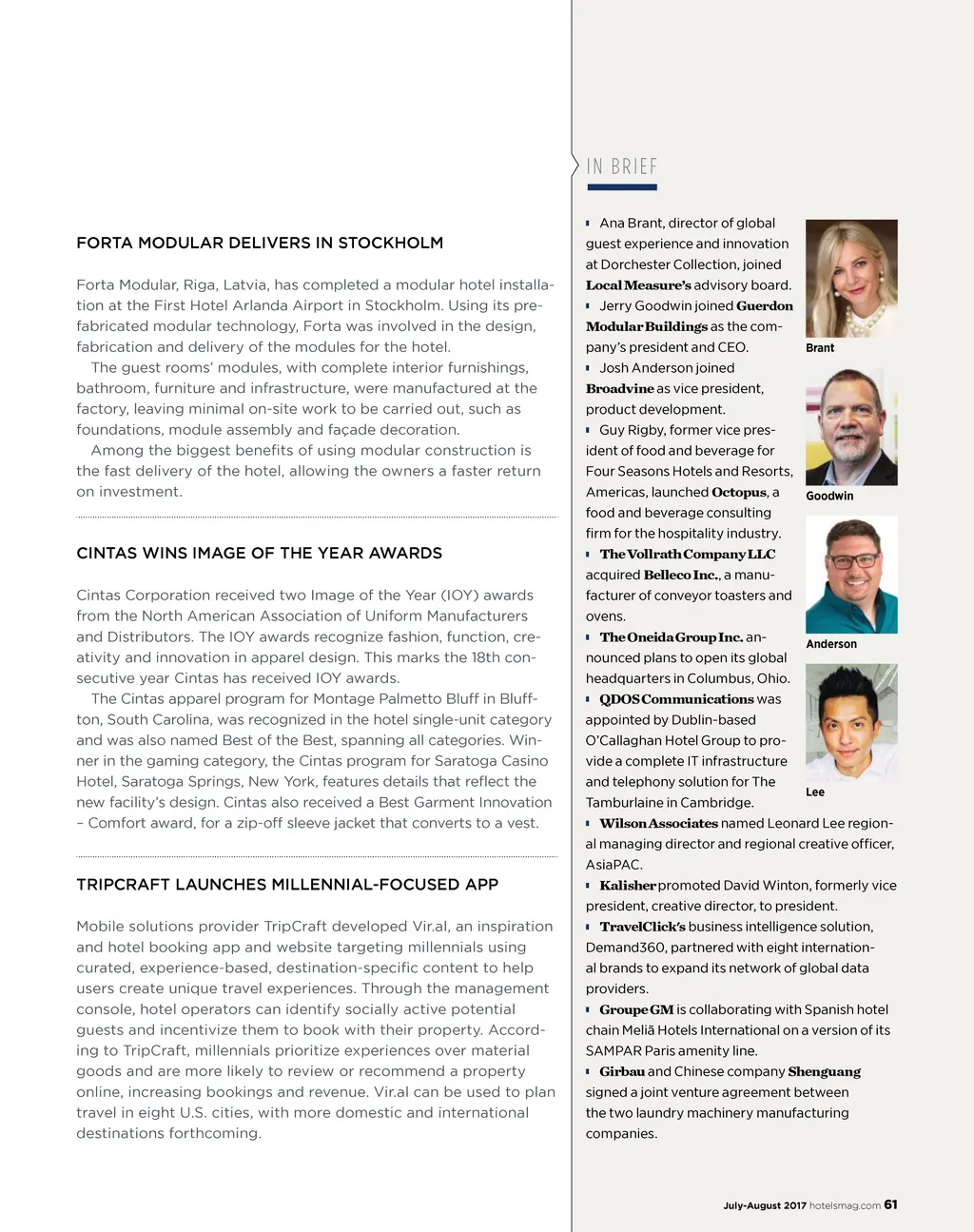 FORTA MODULAR DELIVERS IN STOCKHOLM

Forta Modular, Riga, Latvia, has completed a modular hotel installation at the First Hotel Arlanda Airport in Stockholm. Using its prefabricated modular technology, Forta was involved in the design, fabrication and delivery of the modules for the hotel.

The guest rooms' modules, with complete interior furnishings, bathroom, furniture and infrastructure, were manufactured at the factory, leaving minimal on-site work to be carried out, such as foundations, module assembly and façade decoration.

Among the biggest benefits of using modular construction is the fast delivery of the hotel, allowing the owners a faster return on investment.

CINTAS WINS IMAGE OF THE YEAR AWARDS

Cintas Corporation received two Image of the Year (IOY) awards from the North American Association of Uniform Manufacturers and Distributors. The IOY awards recognize fashion, function, creativity and innovation in apparel design. This marks the 18th consecutive year Cintas has received IOY awards.

The Cintas apparel program for Montage Palmetto Bluff in Bluffton, South Carolina, was recognized in the hotel single-unit category and was also named Best of the Best, spanning all categories. Winner in the gaming category, the Cintas program for Saratoga Casino Hotel, Saratoga Springs, New York, features details that reflect the new facility's design. Cintas also received a Best Garment Innovation – Comfort award, for a zip-off sleeve jacket that converts to a vest.

TRIPCRAFT LAUNCHES MILLENNIAL-FOCUSED APP

Mobile solutions provider TripCraft developed Vir.al, an inspiration and hotel booking app and website targeting millennials using curated, experience-based, destination-specific content to help users create unique travel experiences. Through the management console, hotel operators can identify socially active potential guests and incentivize them to book with their property. According to TripCraft, millennials prioritize experiences over material goods and are more likely to review or recommend a property online, increasing bookings and revenue. Vir.al can be used to plan travel in eight U.S. cities, with more domestic and international destinations forthcoming.

IN BRIEF

Ana Brant, director of global guest experience and innovation at Dorchester Collection, joined Local Measure's advisory board.

Jerry Goodwin joined Guerdon Modular Buildings as the company's president and CEO.

Josh Anderson joined Broadvine as vice president, product development.

Guy Rigby, former vice president of food and beverage for Four Seasons Hotels and Resorts, Americas, launched Octopus, a food and beverage consulting firm for the hospitality industry.

The Vollrath Company LLC acquired Belleco Inc., a manufacturer of conveyor toasters and ovens.

The Oneida Group Inc. announced plans to open its global headquarters in Columbus, Ohio.

QDOS Communications was appointed by Dublin-based O'Callaghan Hotel Group to provide a complete IT infrastructure and telephony solution for The Tamburlaine in Cambridge.

Wilson Associates named Leonard Lee regional managing director and regional creative officer, AsiaPAC.

Kalisher promoted David Winton, formerly vice president, creative director, to president.

TravelClick's business intelligence solution, Demand360, partnered with eight international brands to expand its network of global data providers.

Groupe GM is collaborating with Spanish hotel chain Meliã Hotels International on a version of its SAMPAR Paris amenity line.

Girbau and Chinese company Shenguang signed a joint venture agreement between the two laundry machinery manufacturing companies.

Brant

Goodwin

Anderson

Lee

July-August 2017 hotelsmag.com 61